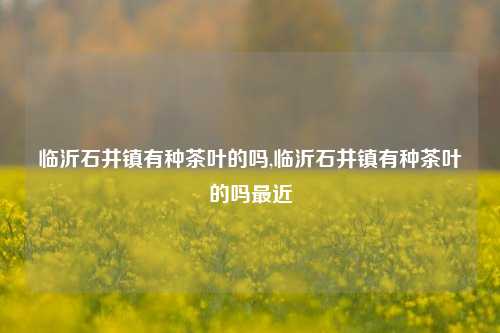 临沂石井镇有种茶叶的吗,临沂石井镇有种茶叶的吗最近